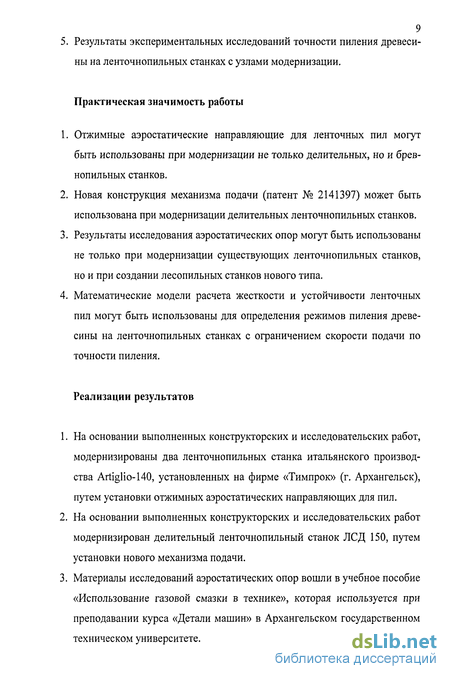 9

5. Результаты экспериментальных исследований точности пиления древесины на ленточнопильных станках с узлами модернизации.

Практическая значимость работы

1. Отжимные аэростатические направляющие для ленточных пил могут быть использованы при модернизации не только делительных, но и бревнопильных станков.
2. Новая конструкция механизма подачи (патент № 2141397) может быть использована при модернизации делительных ленточнопильных станков.
3. Результаты исследования аэростатических опор могут быть использованы не только при модернизации существующих ленточнопильных станков, но и при создании лесопильных станков нового типа.
4. Математические модели расчета жесткости и устойчивости ленточных пил могут быть использованы для определения режимов пиления древесины на ленточнопильных станках с ограничением скорости подачи по точности пиления.

Реализации результатов

1. На основании выполненных конструкторских и исследовательских работ, модернизированы два ленточнопильных станка итальянского производства Artiglio-140, установленных на фирме «Тимпрок» (г. Архангельск), путем установки отжимных аэростатических направляющих для пил.
2. На основании выполненных конструкторских и исследовательских работ модернизирован делительный ленточнопильный станок ЛСД 150, путем установки нового механизма подачи.
3. Материалы исследований аэростатических опор вошли в учебное пособие «Использование газовой смазки в технике», которая используется при преподавании курса «Детали машин» в Архангельском государственном техническом университете.

dsLib.net
библиотека диссертаций